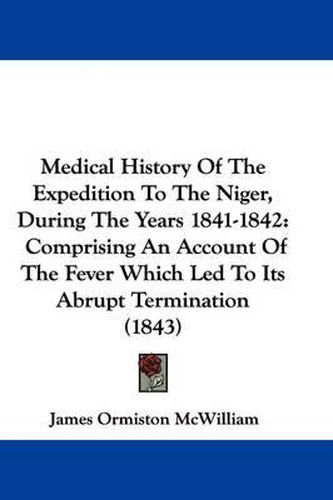 Medical History Of The Expedition To The Niger, During The Years 1841-1842: Comprising An Account Of The Fever Which Led To Its Abrupt Termination (1843)

James Ormiston McWilliam